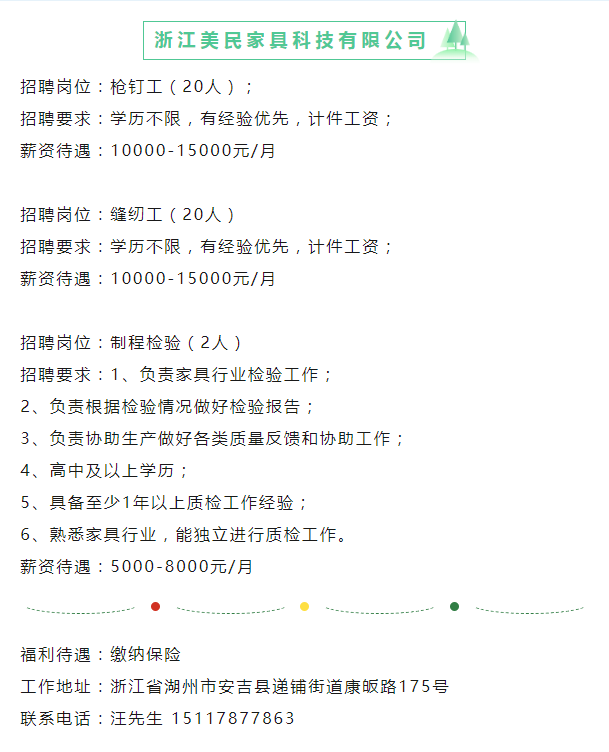 浙江美民家具科技有限公司

招聘岗位：枪钉工（20人）；
招聘要求：学历不限，有经验优先，计件工资；
薪资待遇：10000-15000元/月

招聘岗位：缝纫工（20人）
招聘要求：学历不限，有经验优先，计件工资；
薪资待遇：10000-15000元/月

招聘岗位：制程检验（2人）
招聘要求：1、负责家具行业检验工作；
2、负责根据检验情况做好检验报告；
3、负责协助生产做好各类质量反馈和协助工作；
4、高中及以上学历；
5、具备至少1年以上质检工作经验；
6、熟悉家具行业，能独立进行质检工作。
薪资待遇：5000-8000元/月

福利待遇：缴纳保险
工作地址：浙江省湖州市安吉县递铺街道康皈路175号
联系电话：汪先生 15117877863